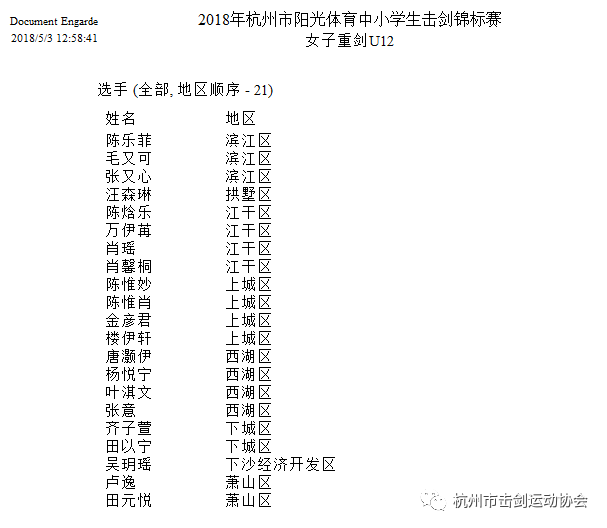 Document Engarde
2018/5/3 12:58:41

2018年杭州市阳光体育中小学生击剑锦标赛
女子重剑U12

选手 (全部, 地区顺序 - 21)

| 姓名 | 地区 |
|---|---|
| 陈乐菲 | 滨江区 |
| 毛又可 | 滨江区 |
| 张又心 | 滨江区 |
| 汪森琳 | 拱墅区 |
| 陈焓乐 | 江干区 |
| 万伊苒 | 江干区 |
| 肖瑶 | 江干区 |
| 肖馨桐 | 江干区 |
| 陈惟妙 | 上城区 |
| 陈惟肖 | 上城区 |
| 金彦君 | 上城区 |
| 楼伊轩 | 上城区 |
| 唐灏伊 | 西湖区 |
| 杨悦宁 | 西湖区 |
| 叶淇文 | 西湖区 |
| 张意 | 西湖区 |
| 齐子萱 | 下城区 |
| 田以宁 | 下城区 |
| 吴玥瑶 | 下沙经济开发区 |
| 卢逸 | 萧山区 |
| 田元悦 | 萧山区 |

杭州市击剑运动协会